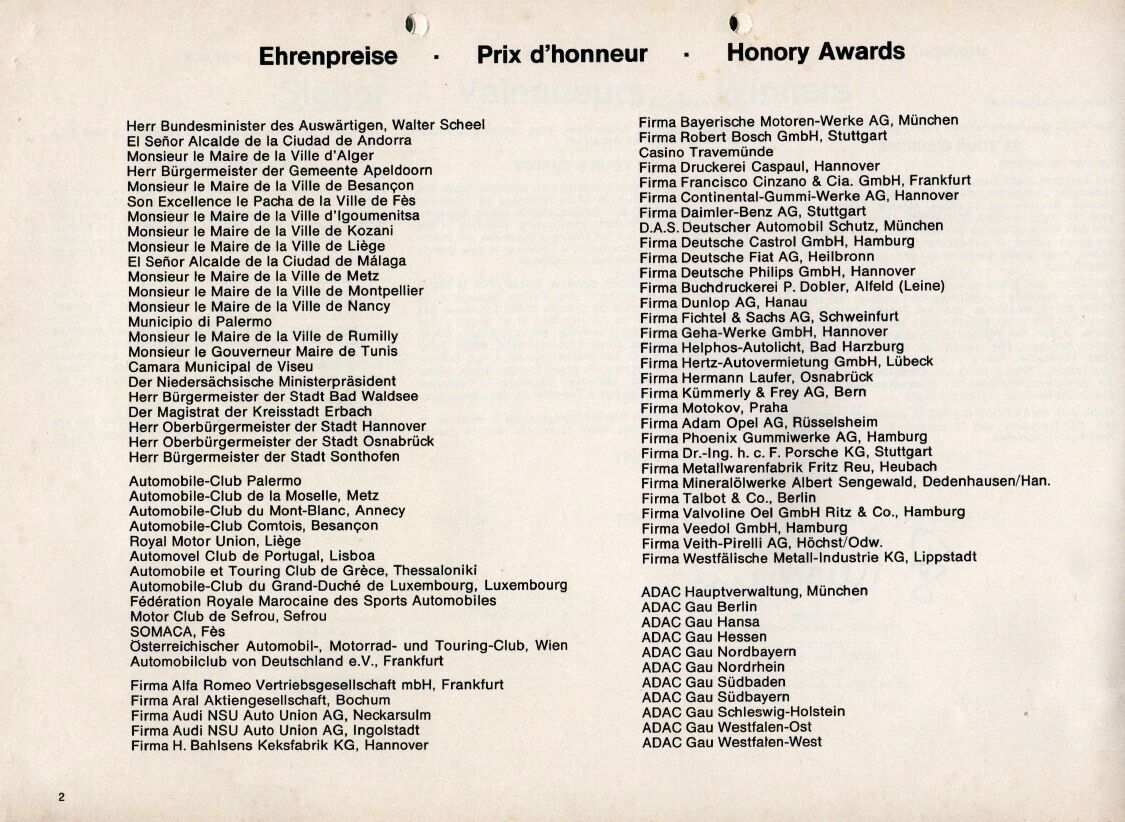 Ehrenpreise · Prix d'honneur · Honory Awards

Herr Bundesminister des Auswärtigen, Walter Scheel
El Señor Alcalde de la Ciudad de Andorra
Monsieur le Maire de la Ville d'Alger
Herr Bürgermeister der Gemeente Apeldoorn
Monsieur le Maire de la Ville de Besançon
Son Excellence le Pacha de la Ville de Fès
Monsieur le Maire de la Ville d'Igoumenitsa
Monsieur le Maire de la Ville de Kozani
Monsieur le Maire de la Ville de Liège
El Señor Alcalde de la Ciudad de Málaga
Monsieur le Maire de la Ville de Metz
Monsieur le Maire de la Ville de Montpellier
Monsieur le Maire de la Ville de Nancy
Municipio di Palermo
Monsieur le Maire de la Ville de Rumilly
Monsieur le Gouverneur Maire de Tunis
Camara Municipal de Viseu
Der Niedersächsische Ministerpräsident
Herr Bürgermeister der Stadt Bad Waldsee
Der Magistrat der Kreisstadt Erbach
Herr Oberbürgermeister der Stadt Hannover
Herr Oberbürgermeister der Stadt Osnabrück
Herr Bürgermeister der Stadt Sonthofen

Automobile-Club Palermo
Automobile-Club de la Moselle, Metz
Automobile-Club du Mont-Blanc, Annecy
Automobile-Club Comtois, Besançon
Royal Motor Union, Liège
Automovel Club de Portugal, Lisboa
Automobile et Touring Club de Grèce, Thessaloniki
Automobile-Club du Grand-Duché de Luxembourg, Luxembourg
Fédération Royale Marocaine des Sports Automobiles
Motor Club de Sefrou, Sefrou
SOMACA, Fès
Österreichischer Automobil-, Motorrad- und Touring-Club, Wien
Automobilclub von Deutschland e.V., Frankfurt

Firma Alfa Romeo Vertriebsgesellschaft mbH, Frankfurt
Firma Aral Aktiengesellschaft, Bochum
Firma Audi NSU Auto Union AG, Neckarsulm
Firma Audi NSU Auto Union AG, Ingolstadt
Firma H. Bahlsens Keksfabrik KG, Hannover

Firma Bayerische Motoren-Werke AG, München
Firma Robert Bosch GmbH, Stuttgart
Casino Travemünde
Firma Druckerei Caspaul, Hannover
Firma Francisco Cinzano & Cia. GmbH, Frankfurt
Firma Continental-Gummi-Werke AG, Hannover
Firma Daimler-Benz AG, Stuttgart
D.A.S. Deutscher Automobil Schutz, München
Firma Deutsche Castrol GmbH, Hamburg
Firma Deutsche Fiat AG, Heilbronn
Firma Deutsche Philips GmbH, Hannover
Firma Buchdruckerei P. Dobler, Alfeld (Leine)
Firma Dunlop AG, Hanau
Firma Fichtel & Sachs AG, Schweinfurt
Firma Geha-Werke GmbH, Hannover
Firma Helphos-Autolicht, Bad Harzburg
Firma Hertz-Autovermietung GmbH, Lübeck
Firma Hermann Laufer, Osnabrück
Firma Kümmerly & Frey AG, Bern
Firma Motokov, Praha
Firma Adam Opel AG, Rüsselsheim
Firma Phoenix Gummiwerke AG, Hamburg
Firma Dr.-Ing. h. c. F. Porsche KG, Stuttgart
Firma Metallwarenfabrik Fritz Reu, Heubach
Firma Mineralölwerke Albert Sengewald, Dedenhausen/Han.
Firma Talbot & Co., Berlin
Firma Valvoline Oel GmbH Ritz & Co., Hamburg
Firma Veedol GmbH, Hamburg
Firma Veith-Pirelli AG, Höchst/Odw.
Firma Westfälische Metall-Industrie KG, Lippstadt

ADAC Hauptverwaltung, München
ADAC Gau Berlin
ADAC Gau Hansa
ADAC Gau Hessen
ADAC Gau Nordbayern
ADAC Gau Nordrhein
ADAC Gau Südbaden
ADAC Gau Südbayern
ADAC Gau Schleswig-Holstein
ADAC Gau Westfalen-Ost
ADAC Gau Westfalen-West

2